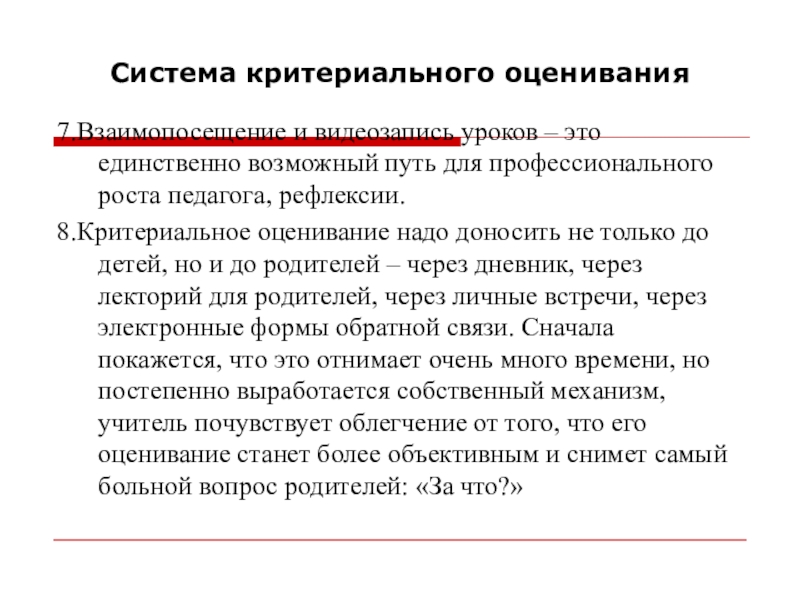 Система критериального оценивания

7.Взаимопосещение и видеозапись уроков – это единственно возможный путь для профессионального роста педагога, рефлексии.

8.Критериальное оценивание надо доносить не только до детей, но и до родителей – через дневник, через лекторий для родителей, через личные встречи, через электронные формы обратной связи. Сначала покажется, что это отнимает очень много времени, но постепенно выработается собственный механизм, учитель почувствует облегчение от того, что его оценивание станет более объективным и снимет самый больной вопрос родителей: «За что?»